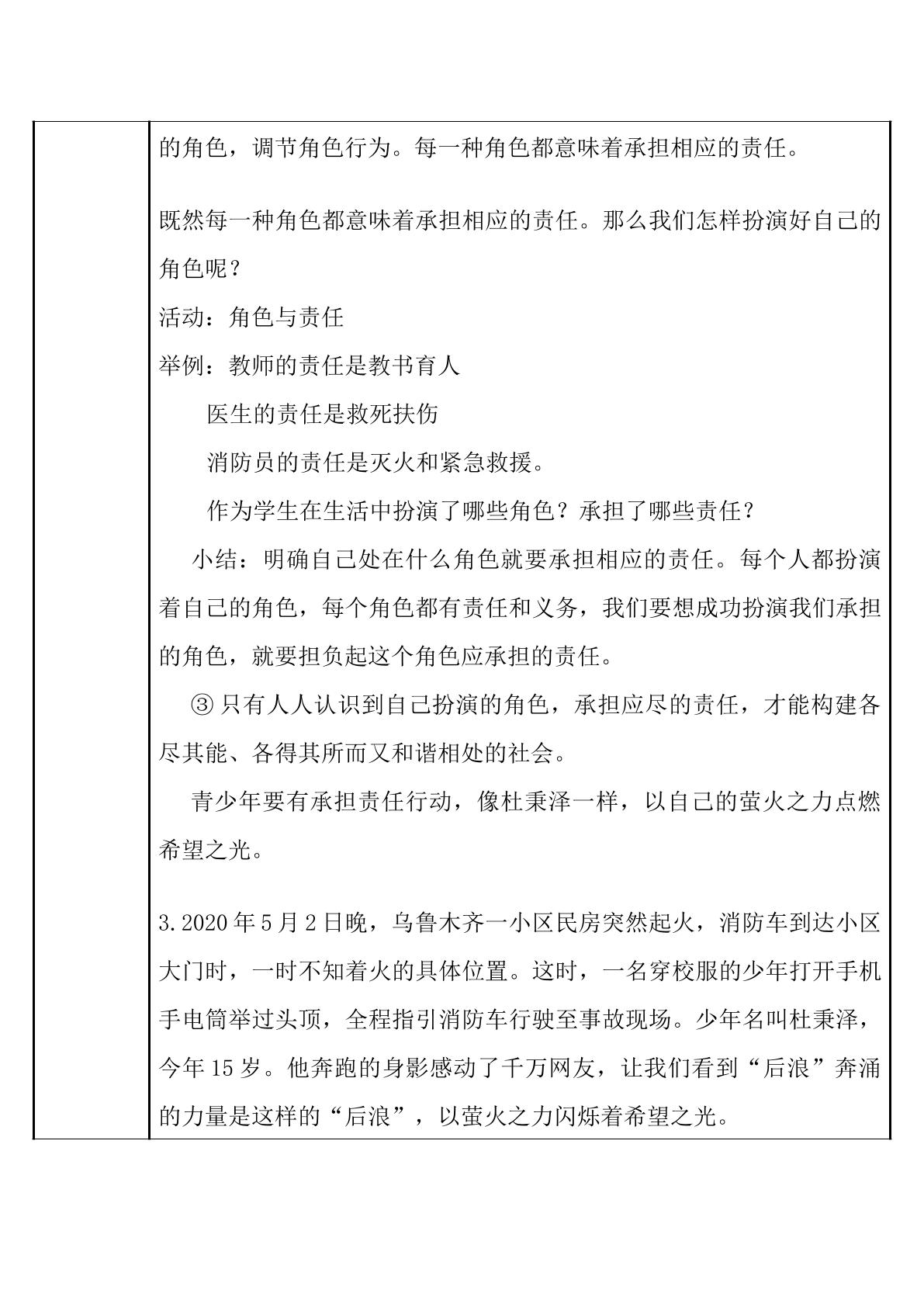 的角色，调节角色行为。每一种角色都意味着承担相应的责任。

既然每一种角色都意味着承担相应的责任。那么我们怎样扮演好自己的角色呢？

活动：角色与责任

举例：教师的责任是教书育人

医生的责任是救死扶伤

消防员的责任是灭火和紧急救援。

作为学生在生活中扮演了哪些角色？承担了哪些责任？

小结：明确自己处在什么角色就要承担相应的责任。每个人都扮演着自己的角色，每个角色都有责任和义务，我们要想成功扮演我们承担的角色，就要担负起这个角色应承担的责任。

③只有人人认识到自己扮演的角色，承担应尽的责任，才能构建各尽其能、各得其所而又和谐相处的社会。

青少年要有承担责任行动，像杜秉泽一样，以自己的萤火之力点燃希望之光。

3.2020年5月2日晚，乌鲁木齐一小区民房突然起火，消防车到达小区大门时，一时不知着火的具体位置。这时，一名穿校服的少年打开手机手电筒举过头顶，全程指引消防车行驶至事故现场。少年名叫杜秉泽，今年15岁。他奔跑的身影感动了千万网友，让我们看到“后浪”奔涌的力量是这样的“后浪”，以萤火之力闪烁着希望之光。